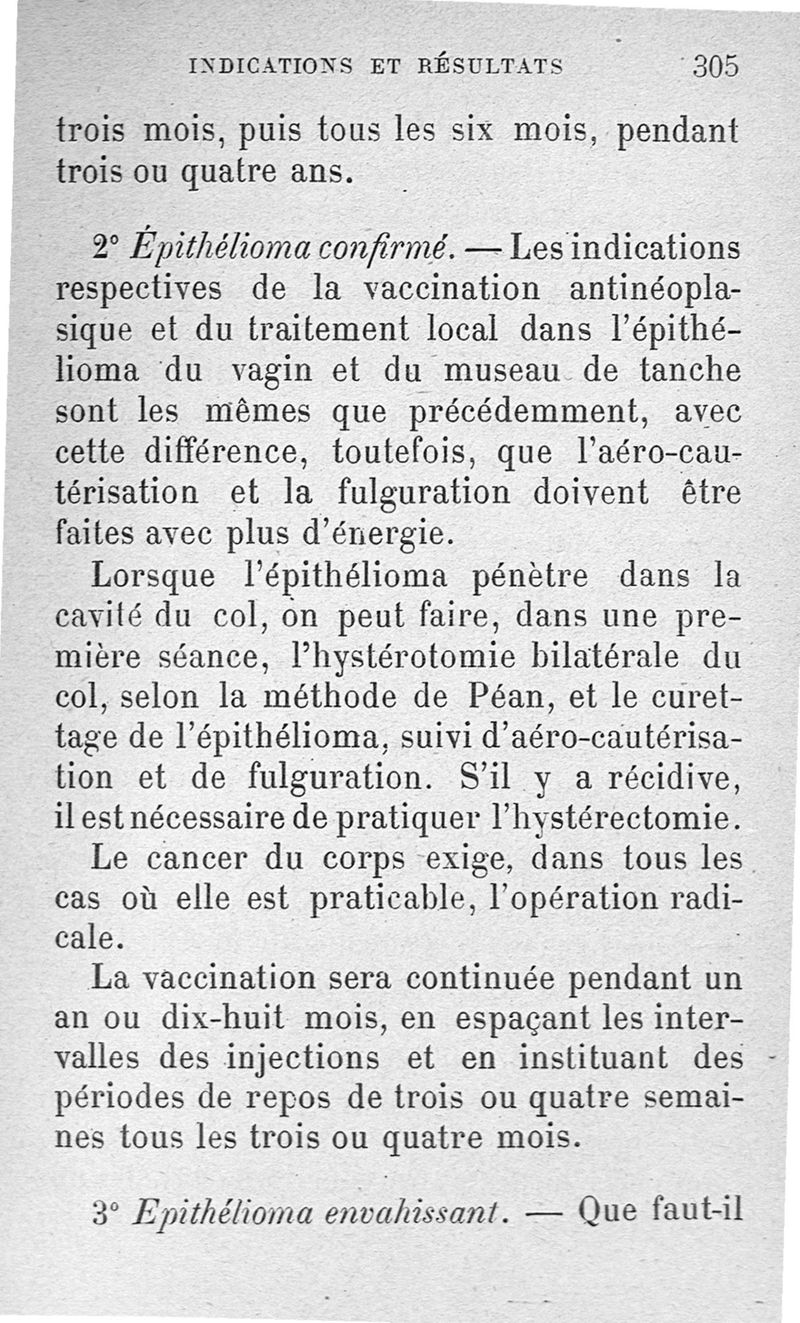 INDICATIONS ET RÉSULTATS 305

trois mois, puis tous les six mois, pendant trois ou quatre ans.

2° Épithélioma confirmé. — Les indications respectives de la vaccination antinéoplasique et du traitement local dans l'épithélioma du vagin et du museau de tanche sont les mêmes que précédemment, avec cette différence, toutefois, que l'aéro-cautérisation et la fulguration doivent être faites avec plus d'énergie.

Lorsque l'épithélioma pénètre dans la cavité du col, on peut faire, dans une première séance, l'hystérotomie bilatérale du col, selon la méthode de Péan, et le curettage de l'épithélioma, suivi d'aéro-cautérisation et de fulguration. S'il y a récidive, il est nécessaire de pratiquer l'hystérectomie.

Le cancer du corps exige, dans tous les cas où elle est praticable, l'opération radicale.

La vaccination sera continuée pendant un an ou dix-huit mois, en espaçant les intervalles des injections et en instituant des périodes de repos de trois ou quatre semaines tous les trois ou quatre mois.

3° Epithélioma envahissant. — Que faut-il